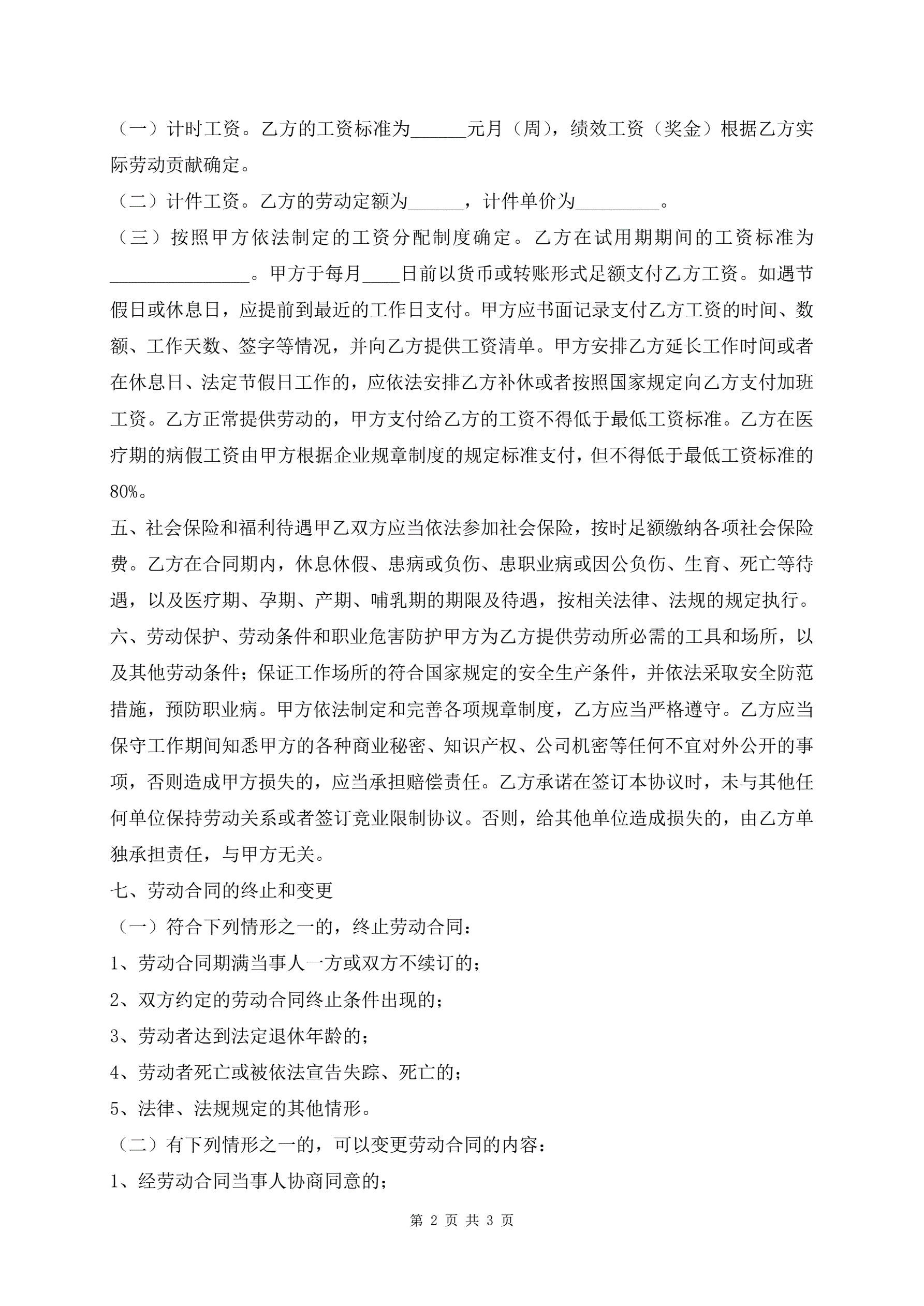 （一）计时工资。乙方的工资标准为______元月（周），绩效工资（奖金）根据乙方实际劳动贡献确定。

（二）计件工资。乙方的劳动定额为______，计件单价为_________。

（三）按照甲方依法制定的工资分配制度确定。乙方在试用期期间的工资标准为_______________。甲方于每月____日前以货币或转账形式足额支付乙方工资。如遇节假日或休息日，应提前到最近的工作日支付。甲方应书面记录支付乙方工资的时间、数额、工作天数、签字等情况，并向乙方提供工资清单。甲方安排乙方延长工作时间或者在休息日、法定节假日工作的，应依法安排乙方补休或者按照国家规定向乙方支付加班工资。乙方正常提供劳动的，甲方支付给乙方的工资不得低于最低工资标准。乙方在医疗期的病假工资由甲方根据企业规章制度的规定标准支付，但不得低于最低工资标准的80%。

五、社会保险和福利待遇甲乙双方应当依法参加社会保险，按时足额缴纳各项社会保险费。乙方在合同期内，休息休假、患病或负伤、患职业病或因公负伤、生育、死亡等待遇，以及医疗期、孕期、产期、哺乳期的期限及待遇，按相关法律、法规的规定执行。

六、劳动保护、劳动条件和职业危害防护甲方为乙方提供劳动所必需的工具和场所，以及其他劳动条件；保证工作场所的符合国家规定的安全生产条件，并依法采取安全防范措施，预防职业病。甲方依法制定和完善各项规章制度，乙方应当严格遵守。乙方应当保守工作期间知悉甲方的各种商业秘密、知识产权、公司机密等任何不宜对外公开的事项，否则造成甲方损失的，应当承担赔偿责任。乙方承诺在签订本协议时，未与其他任何单位保持劳动关系或者签订竞业限制协议。否则，给其他单位造成损失的，由乙方单独承担责任，与甲方无关。

七、劳动合同的终止和变更

（一）符合下列情形之一的，终止劳动合同：

1、劳动合同期满当事人一方或双方不续订的；

2、双方约定的劳动合同终止条件出现的；

3、劳动者达到法定退休年龄的；

4、劳动者死亡或被依法宣告失踪、死亡的；

5、法律、法规规定的其他情形。

（二）有下列情形之一的，可以变更劳动合同的内容：

1、经劳动合同当事人协商同意的；

第 2 页 共 3 页